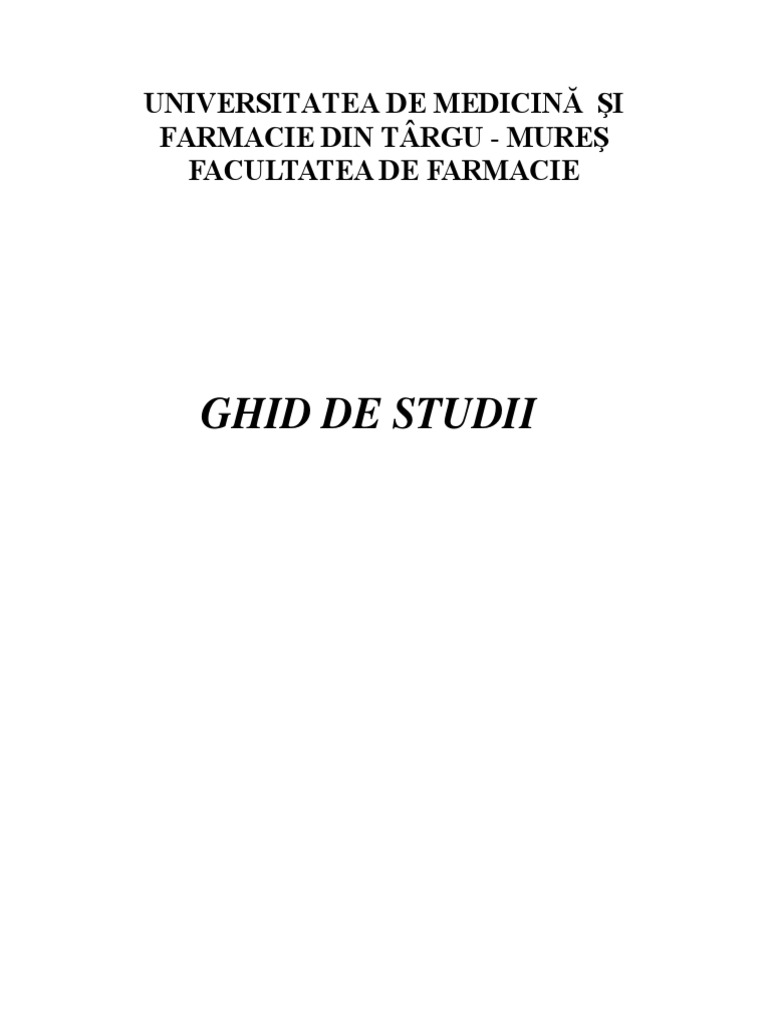 UNIVERSITATEA DE MEDICINĂ ŞI
FARMACIE DIN TÂRGU - MUREŞ
FACULTATEA DE FARMACIE

GHID DE STUDII